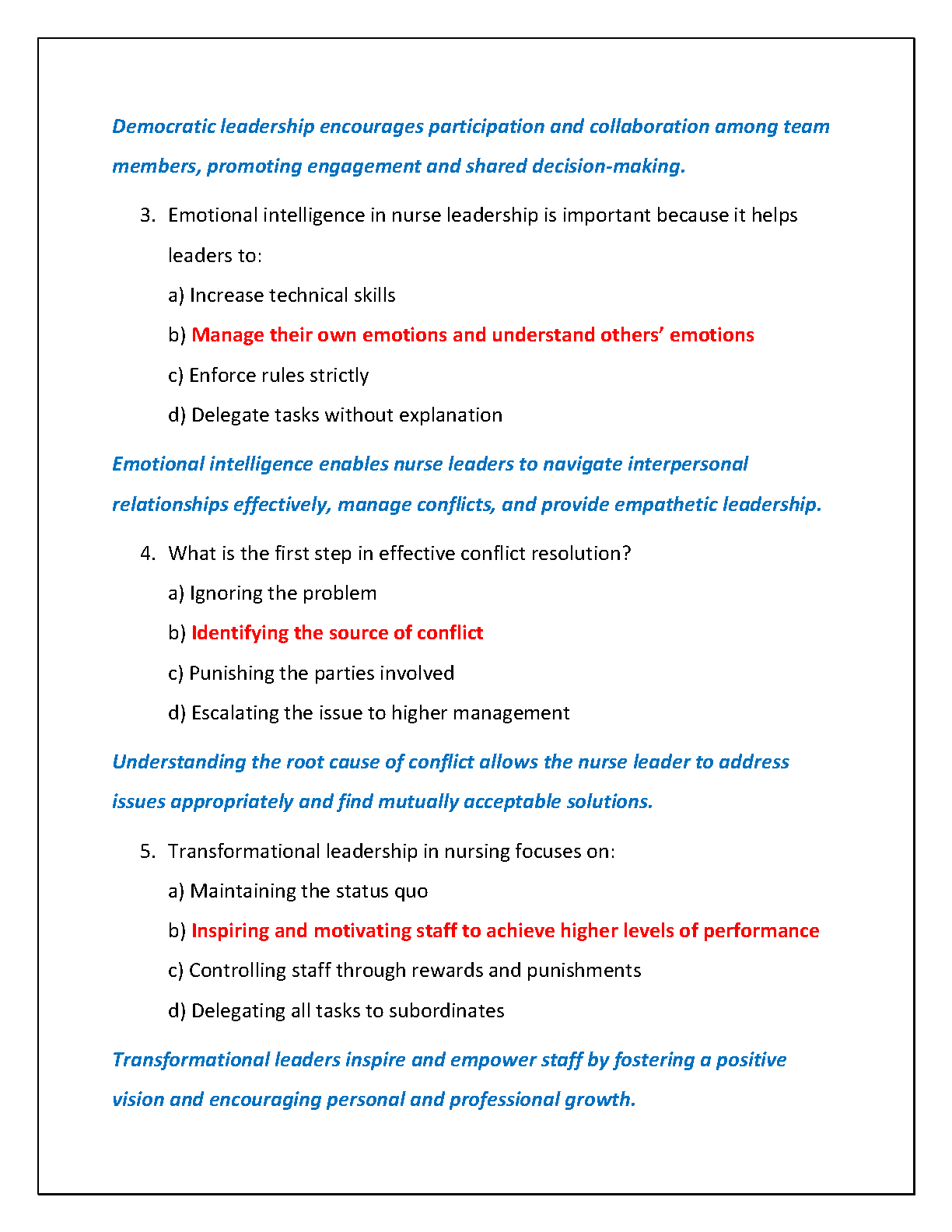 Democratic leadership encourages participation and collaboration among team members, promoting engagement and shared decision-making.

3. Emotional intelligence in nurse leadership is important because it helps leaders to:

a) Increase technical skills

b) Manage their own emotions and understand others' emotions

c) Enforce rules strictly

d) Delegate tasks without explanation

Emotional intelligence enables nurse leaders to navigate interpersonal relationships effectively, manage conflicts, and provide empathetic leadership.

4. What is the first step in effective conflict resolution?

a) Ignoring the problem

b) Identifying the source of conflict

c) Punishing the parties involved

d) Escalating the issue to higher management

Understanding the root cause of conflict allows the nurse leader to address issues appropriately and find mutually acceptable solutions.

5. Transformational leadership in nursing focuses on:

a) Maintaining the status quo

b) Inspiring and motivating staff to achieve higher levels of performance

c) Controlling staff through rewards and punishments

d) Delegating all tasks to subordinates

Transformational leaders inspire and empower staff by fostering a positive vision and encouraging personal and professional growth.